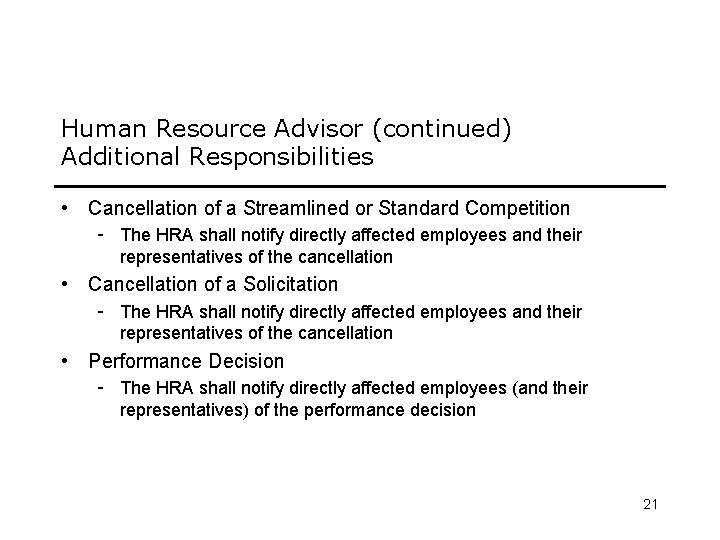 Human Resource Advisor (continued)
Additional Responsibilities

• Cancellation of a Streamlined or Standard Competition
  - The HRA shall notify directly affected employees and their representatives of the cancellation
• Cancellation of a Solicitation
  - The HRA shall notify directly affected employees and their representatives of the cancellation
• Performance Decision
  - The HRA shall notify directly affected employees (and their representatives) of the performance decision

21